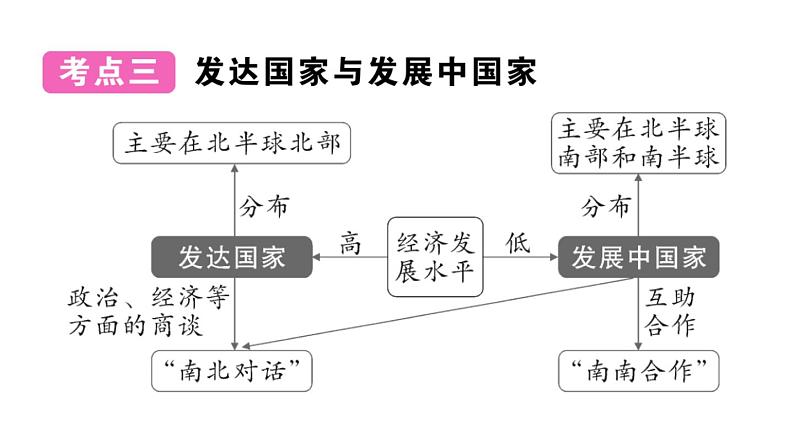 考点三 发达国家与发展中国家

主要在北半球北部

主要在北半球南部和南半球

分布

分布

发达国家

高

经济发展水平

低

发展中国家

政治、经济等方面的商谈

互助合作

“南北对话”

“南南合作”